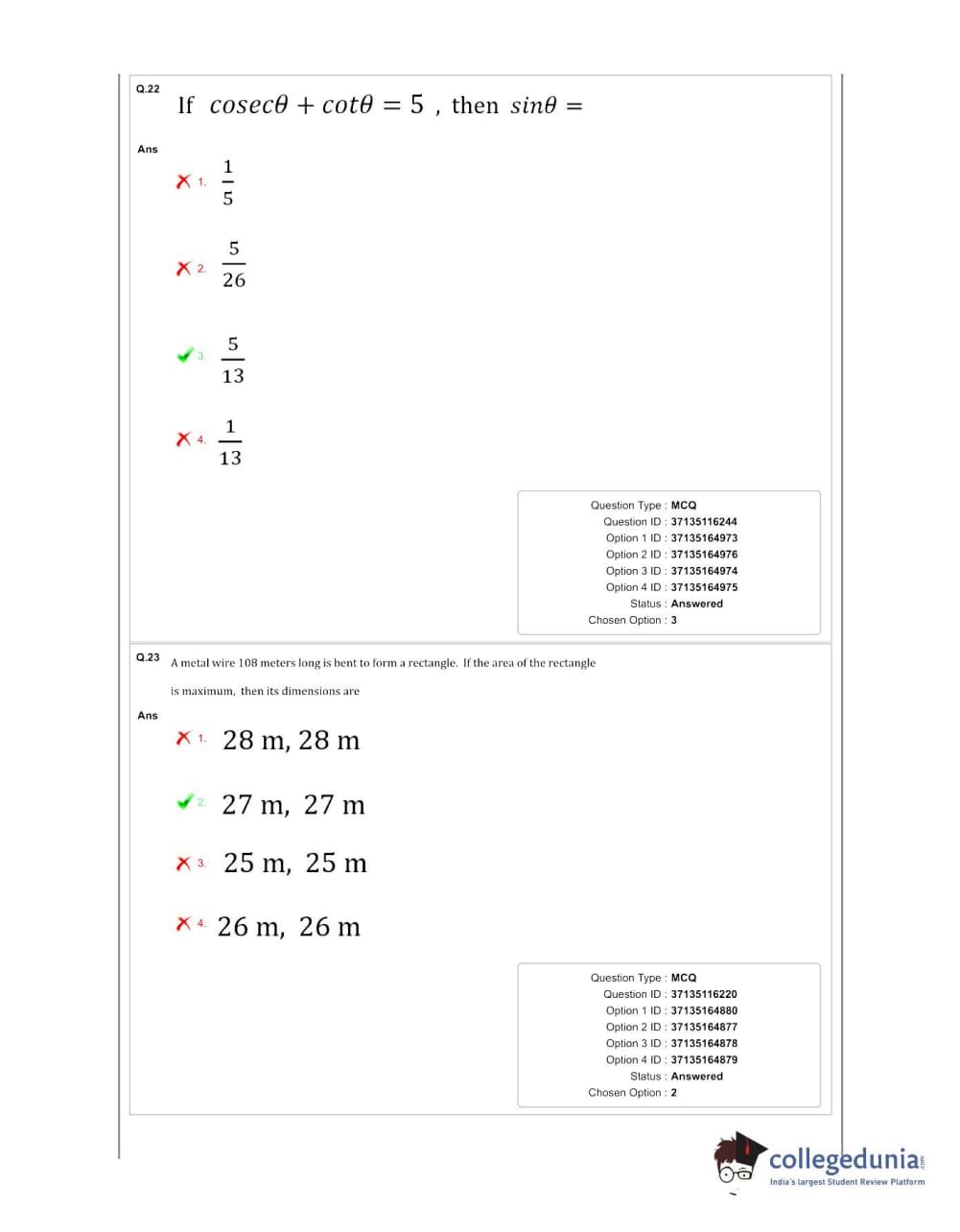 Q.22 If $cosec\theta + cot\theta = 5$ , then $sin\theta =$

Ans

1. $\frac{1}{5}$

2. $\frac{5}{26}$

3. $\frac{5}{13}$

4. $\frac{1}{13}$

Question Type : MCQ
Question ID : 37135116244
Option 1 ID : 37135164973
Option 2 ID : 37135164976
Option 3 ID : 37135164974
Option 4 ID : 37135164975
Status : Answered
Chosen Option : 3

Q.23 A metal wire 108 meters long is bent to form a rectangle. If the area of the rectangle is maximum, then its dimensions are

Ans

1. 28 m, 28 m

2. 27 m, 27 m

3. 25 m, 25 m

4. 26 m, 26 m

Question Type : MCQ
Question ID : 37135116220
Option 1 ID : 37135164880
Option 2 ID : 37135164877
Option 3 ID : 37135164878
Option 4 ID : 37135164879
Status : Answered
Chosen Option : 2

collegedunia.com
India's largest Student Review Platform